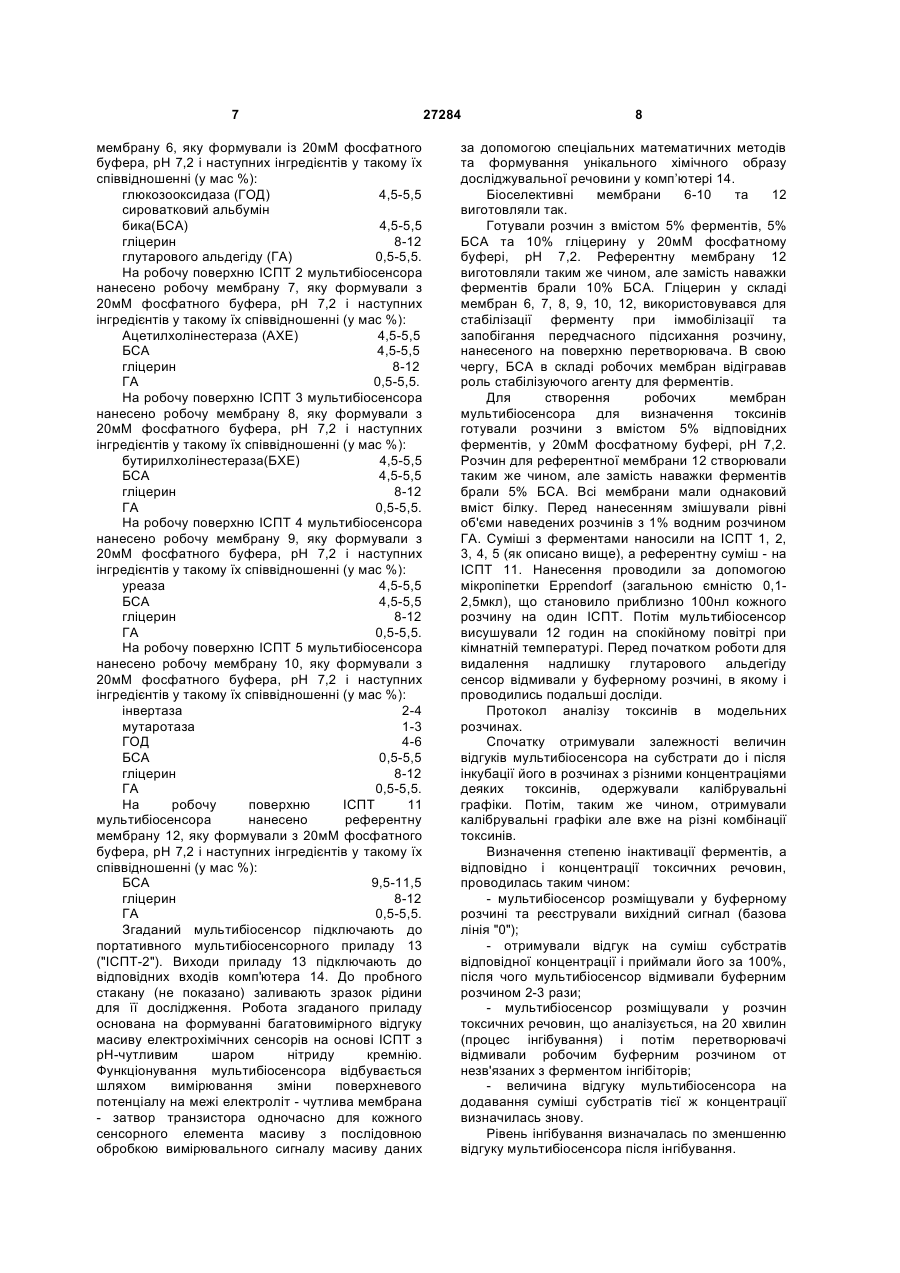 7 27284 8

мембрану 6, яку формували із 20мМ фосфатного буфера, рН 7,2 і наступних інгредієнтів у такому їх співвідношенні (у мас %):

глюкозооксидаза (ГОД) 4,5-5,5
сироватковий альбумін бика(БСА) 4,5-5,5
гліцерин 8-12
глутарового альдегіду (ГА) 0,5-5,5.

На робочу поверхню ІСПТ 2 мультибіосенсора нанесено робочу мембрану 7, яку формували з 20мМ фосфатного буфера, рН 7,2 і наступних інгредієнтів у такому їх співвідношенні (у мас %):

Ацетилхолінестераза (АХЕ) 4,5-5,5
БСА 4,5-5,5
гліцерин 8-12
ГА 0,5-5,5.

На робочу поверхню ІСПТ 3 мультибіосенсора нанесено робочу мембрану 8, яку формували з 20мМ фосфатного буфера, рН 7,2 і наступних інгредієнтів у такому їх співвідношенні (у мас %):

бутирилхолінестераза(БХЕ) 4,5-5,5
БСА 4,5-5,5
гліцерин 8-12
ГА 0,5-5,5.

На робочу поверхню ІСПТ 4 мультибіосенсора нанесено робочу мембрану 9, яку формували з 20мМ фосфатного буфера, рН 7,2 і наступних інгредієнтів у такому їх співвідношенні (у мас %):

уреаза 4,5-5,5
БСА 4,5-5,5
гліцерин 8-12
ГА 0,5-5,5.

На робочу поверхню ІСПТ 5 мультибіосенсора нанесено робочу мембрану 10, яку формували з 20мМ фосфатного буфера, рН 7,2 і наступних інгредієнтів у такому їх співвідношенні (у мас %):

інвертаза 2-4
мутаротаза 1-3
ГОД 4-6
БСА 0,5-5,5
гліцерин 8-12
ГА 0,5-5,5.

На робочу поверхню ІСПТ 11 мультибіосенсора нанесено референтну мембрану 12, яку формували з 20мМ фосфатного буфера, рН 7,2 і наступних інгредієнтів у такому їх співвідношенні (у мас %):

БСА 9,5-11,5
гліцерин 8-12
ГА 0,5-5,5.

Згаданий мультибіосенсор підключають до портативного мультибіосенсорного приладу 13 ("ІСПТ-2"). Виходи приладу 13 підключають до відповідних входів комп'ютера 14. До пробного стакану (не показано) заливають зразок рідини для її дослідження. Робота згаданого приладу основана на формуванні багатовимірного відгуку масиву електрохімічних сенсорів на основі ІСПТ з рН-чутливим шаром нітриду кремнію. Функціонування мультибіосенсора відбувається шляхом вимірювання зміни поверхневого потенціалу на межі електроліт - чутлива мембрана - затвор транзистора одночасно для кожного сенсорного елемента масиву з послідовною обробкою вимірювального сигналу масиву даних за допомогою спеціальних математичних методів та формування унікального хімічного образу досліджувальної речовини у комп'ютері 14.

Біоселективні мембрани 6-10 та 12 виготовляли так.

Готували розчин з вмістом 5% ферментів, 5% БСА та 10% гліцерину у 20мМ фосфатному буфері, рН 7,2. Референтну мембрану 12 виготовляли таким же чином, але замість наважки ферментів брали 10% БСА. Гліцерин у складі мембран 6, 7, 8, 9, 10, 12, використовувався для стабілізації ферменту при іммобілізації та запобігання передчасного підсихання розчину, нанесеного на поверхню перетворювача. В свою чергу, БСА в складі робочих мембран відігравав роль стабілізуючого агенту для ферментів.

Для створення робочих мембран мультибіосенсора для визначення токсинів готували розчини з вмістом 5% відповідних ферментів, у 20мМ фосфатному буфері, рН 7,2. Розчин для референтної мембрани 12 створювали таким же чином, але замість наважки ферментів брали 5% БСА. Всі мембрани мали однаковий вміст білку. Перед нанесенням змішували рівні об'єми наведених розчинів з 1% водним розчином ГА. Суміші з ферментами наносили на ІСПТ 1, 2, 3, 4, 5 (як описано вище), а референтну суміш - на ІСПТ 11. Нанесення проводили за допомогою мікропіпетки Eppendorf (загальною ємністю 0,1-2,5мкл), що становило приблизно 100нл кожного розчину на один ІСПТ. Потім мультибіосенсор висушували 12 годин на спокійному повітрі при кімнатній температурі. Перед початком роботи для видалення надлишку глутарового альдегіду сенсор відмивали у буферному розчині, в якому і проводились подальші досліди.

Протокол аналізу токсинів в модельних розчинах.

Спочатку отримували залежності величин відгуків мультибіосенсора на субстрати до і після інкубації його в розчинах з різними концентраціями деяких токсинів, одержували калібрувальні графіки. Потім, таким же чином, отримували калібрувальні графіки але вже на різні комбінації токсинів.

Визначення степеню інактивації ферментів, а відповідно і концентрації токсичних речовин, проводилась таким чином:

- мультибіосенсор розміщували у буферному розчині та реєстрували вихідний сигнал (базова лінія "0");

- отримували відгук на суміш субстратів відповідної концентрації і приймали його за 100%, після чого мультибіосенсор відмивали буферним розчином 2-3 рази;

- мультибіосенсор розміщували у розчин токсичних речовин, що аналізується, на 20 хвилин (процес інгібування) і потім перетворювачі відмивали робочим буферним розчином от незв'язаних з ферментом інгібіторів;

- величина відгуку мультибіосенсора на додавання суміші субстратів тієї ж концентрації визначалась знову.

Рівень інгібування визначалась по зменшенню відгуку мультибіосенсора після інгібування.